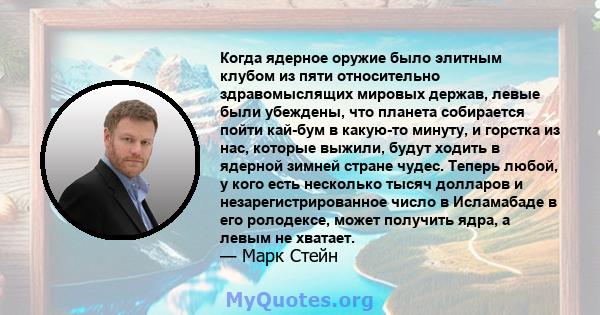 Когда ядерное оружие было элитным клубом из пяти относительно здравомыслящих мировых держав, левые были убеждены, что планета собирается пойти кай-бум в какую-то минуту, и горстка из нас, которые выжили, будут ходить в ядерной зимней стране чудес. Теперь любой, у кого есть несколько тысяч долларов и незарегистрированное число в Исламабаде в его ролодексе, может получить ядра, а левым не хватает.
— Марк Стейн

MyQuotes.org